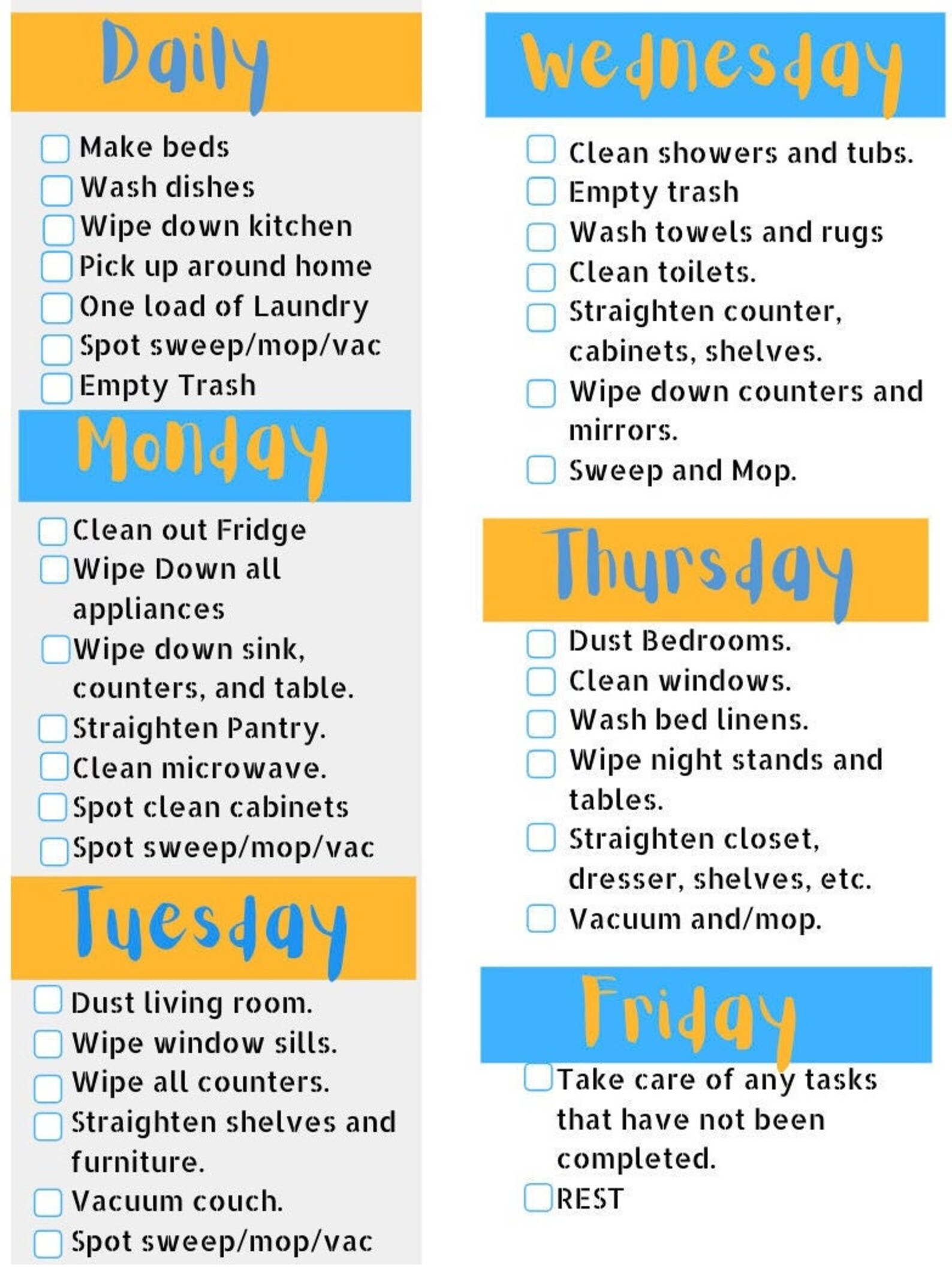 Daily

Make beds
Wash dishes
Wipe down kitchen
Pick up around home
One load of Laundry
Spot sweep/mop/vac
Empty Trash

Monday

Clean out Fridge
Wipe Down all appliances
Wipe down sink, counters, and table.
Straighten Pantry.
Clean microwave.
Spot clean cabinets
Spot sweep/mop/vac

Tuesday

Dust living room.
Wipe window sills.
Wipe all counters.
Straighten shelves and furniture.
Vacuum couch.
Spot sweep/mop/vac

Wednesday

Clean showers and tubs.
Empty trash
Wash towels and rugs
Clean toilets.
Straighten counter, cabinets, shelves.
Wipe down counters and mirrors.
Sweep and Mop.

Thursday

Dust Bedrooms.
Clean windows.
Wash bed linens.
Wipe night stands and tables.
Straighten closet, dresser, shelves, etc.
Vacuum and/mop.

Friday

Take care of any tasks that have not been completed.
REST